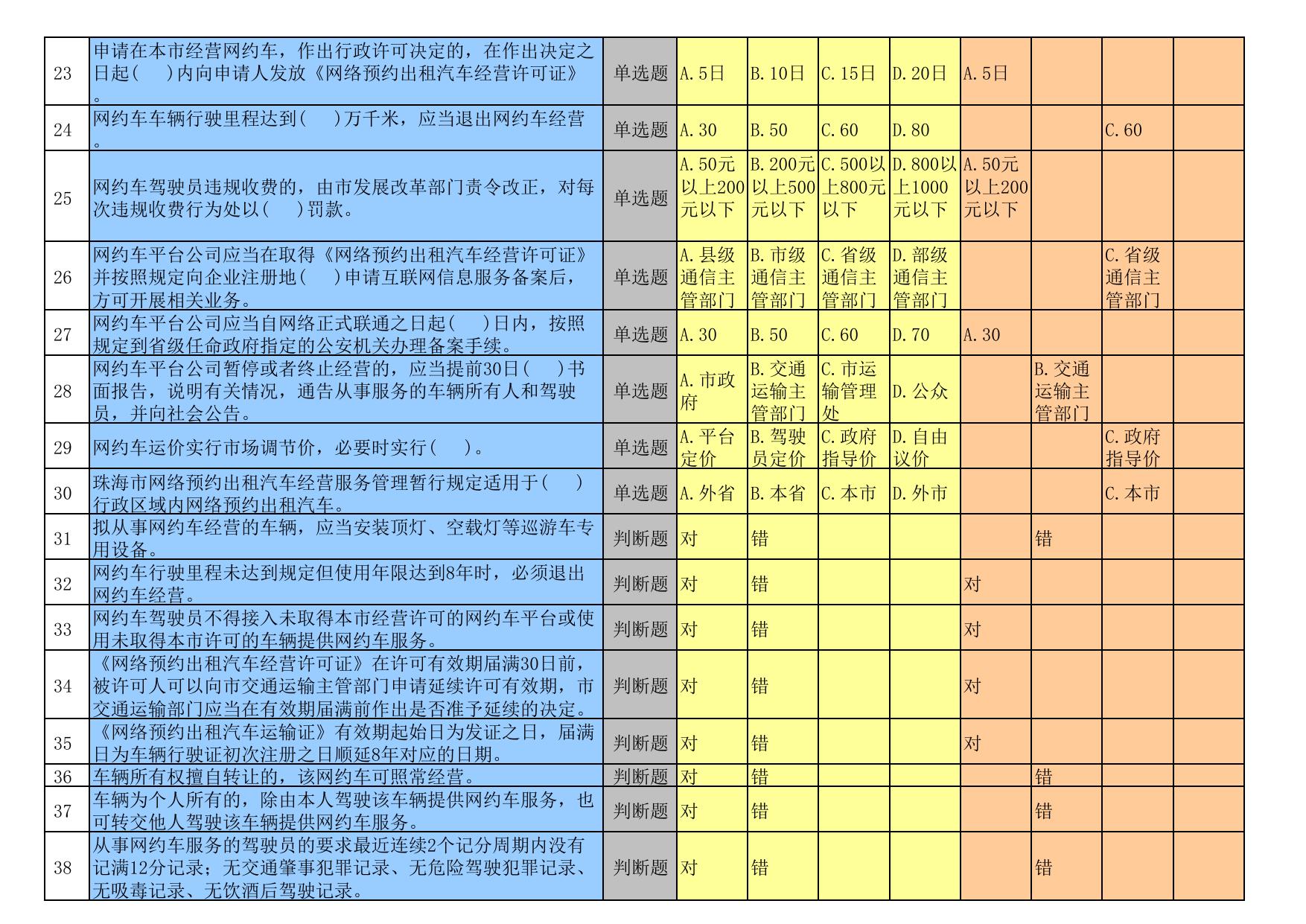 | 23 | 申请在本市经营网约车，作出行政许可决定的，在作出决定之日起（　）内向申请人发放《网络预约出租汽车经营许可证》。 | 单选题 | A.5日 | B.10日 | C.15日 | D.20日 | A.5日 | | | |
|---|---|---|---|---|---|---|---|---|---|---|
| 24 | 网约车车辆行驶里程达到（　）万千米，应当退出网约车经营。 | 单选题 | A.30 | B.50 | C.60 | D.80 | | | C.60 | |
| 25 | 网约车驾驶员违规收费的，由市发展改革部门责令改正，对每次违规收费行为处以（　）罚款。 | 单选题 | A.50元以上200元以下 | B.200元以上500元以下 | C.500以上800元以下 | D.800以上1000元以下 | A.50元以上200元以下 | | | |
| 26 | 网约车平台公司应当在取得《网络预约出租汽车经营许可证》并按照规定向企业注册地（　）申请互联网信息服务备案后，方可开展相关业务。 | 单选题 | A.县级通信主管部门 | B.市级通信主管部门 | C.省级通信主管部门 | D.部级通信主管部门 | | | C.省级通信主管部门 | |
| 27 | 网约车平台公司应当自网络正式联通之日起（　）日内，按照规定到省级任命政府指定的公安机关办理备案手续。 | 单选题 | A.30 | B.50 | C.60 | D.70 | A.30 | | | |
| 28 | 网约车平台公司暂停或者终止经营的，应当提前30日（　）书面报告，说明有关情况，通告从事服务的车辆所有人和驾驶员，并向社会公告。 | 单选题 | A.市政府 | B.交通运输主管部门 | C.市运输管理处 | D.公众 | | B.交通运输主管部门 | | |
| 29 | 网约车运价实行市场调节价，必要时实行（　）。 | 单选题 | A.平台定价 | B.驾驶员定价 | C.政府指导价 | D.自由议价 | | | C.政府指导价 | |
| 30 | 珠海市网络预约出租汽车经营服务管理暂行规定适用于（　）行政区域内网络预约出租汽车。 | 单选题 | A.外省 | B.本省 | C.本市 | D.外市 | | | C.本市 | |
| 31 | 拟从事网约车经营的车辆，应当安装顶灯、空载灯等巡游车专用设备。 | 判断题 | 对 | 错 | | | | 错 | | |
| 32 | 网约车行驶里程未达到规定但使用年限达到8年时，必须退出网约车经营。 | 判断题 | 对 | 错 | | | 对 | | | |
| 33 | 网约车驾驶员不得接入未取得本市经营许可的网约车平台或使用未取得本市许可的车辆提供网约车服务。 | 判断题 | 对 | 错 | | | 对 | | | |
| 34 | 《网络预约出租汽车经营许可证》在许可有效期届满30日前，被许可人可以向市交通运输主管部门申请延续许可有效期，市交通运输部门应当在有效期届满前作出是否准予延续的决定。 | 判断题 | 对 | 错 | | | 对 | | | |
| 35 | 《网络预约出租汽车运输证》有效期起始日为发证之日，届满日为车辆行驶证初次注册之日顺延8年对应的日期。 | 判断题 | 对 | 错 | | | 对 | | | |
| 36 | 车辆所有权擅自转让的，该网约车可照常经营。 | 判断题 | 对 | 错 | | | | 错 | | |
| 37 | 车辆为个人所有的，除由本人驾驶该车辆提供网约车服务，也可转交他人驾驶该车辆提供网约车服务。 | 判断题 | 对 | 错 | | | | 错 | | |
| 38 | 从事网约车服务的驾驶员的要求最近连续2个记分周期内没有记满12分记录；无交通肇事犯罪记录、无危险驾驶犯罪记录、无吸毒记录、无饮酒后驾驶记录。 | 判断题 | 对 | 错 | | | | 错 | | |